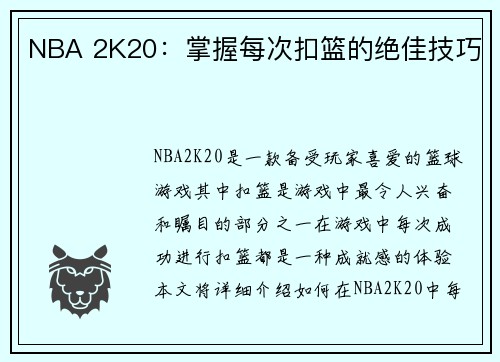 NBA 2K20：掌握每次扣篮的绝佳技巧

NBA2K20是一款备受玩家喜爱的篮球游戏其中扣篮是游戏中最令人兴奋和瞩目的部分之一在游戏中每次成功进行扣篮都是一种成就感的体验本文将详细介绍如何在NBA2K20中每